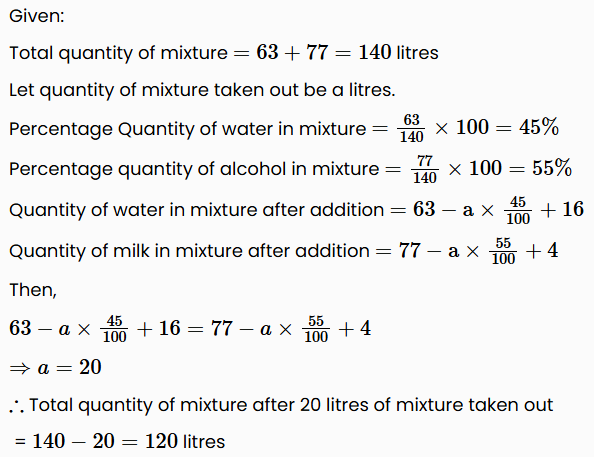 Given:

Total quantity of mixture $= 63 + 77 = 140$ litres

Let quantity of mixture taken out be a litres.

Percentage Quantity of water in mixture $= \frac{63}{140} \times 100 = 45\%$

Percentage quantity of alcohol in mixture $= \frac{77}{140} \times 100 = 55\%$

Quantity of water in mixture after addition $= 63 - a \times \frac{45}{100} + 16$

Quantity of milk in mixture after addition $= 77 - a \times \frac{55}{100} + 4$

Then,

$63 - a \times \frac{45}{100} + 16 = 77 - a \times \frac{55}{100} + 4$

$\Rightarrow a = 20$

$\therefore$ Total quantity of mixture after 20 litres of mixture taken out

$= 140 - 20 = 120$ litres